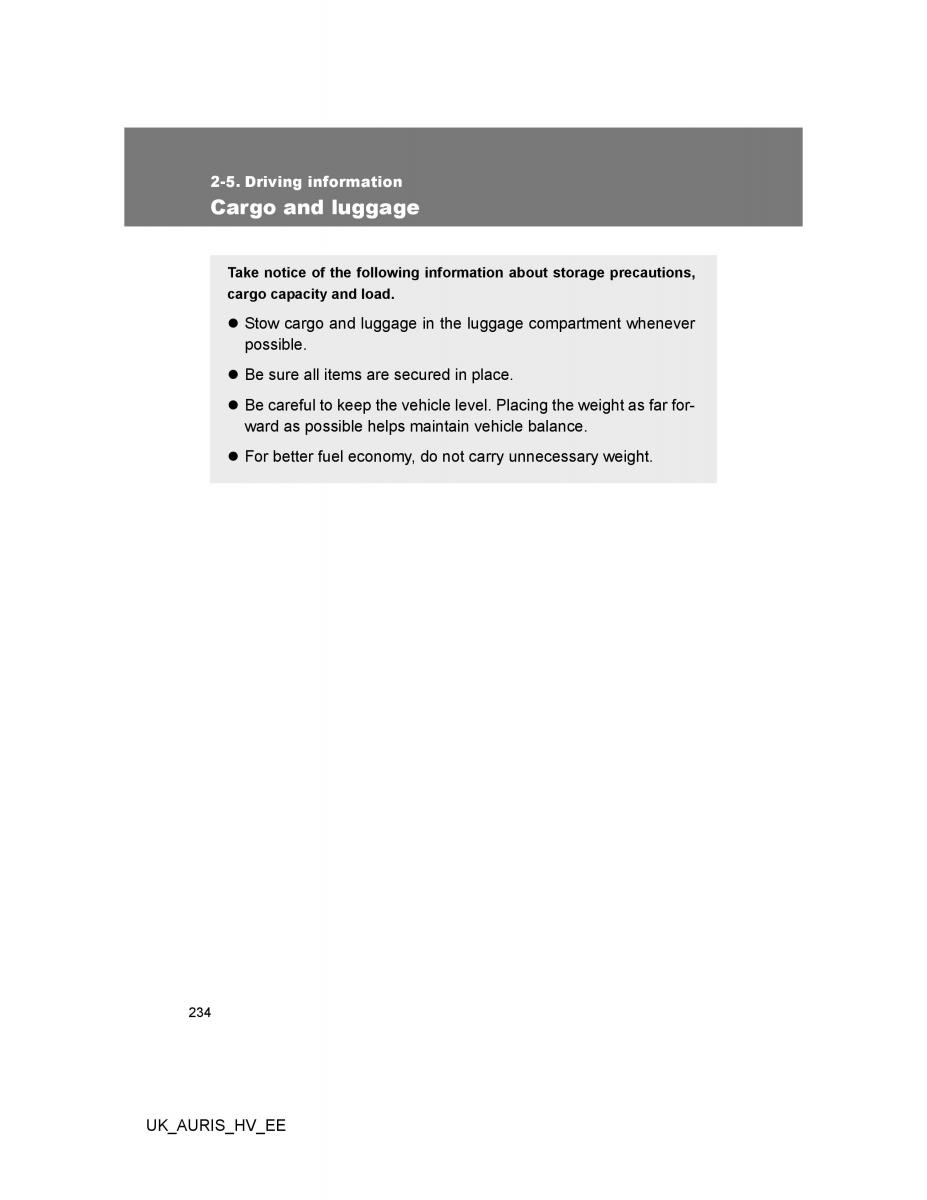 2-5. Driving information
Cargo and luggage

Take notice of the following information about storage precautions, cargo capacity and load.

● Stow cargo and luggage in the luggage compartment whenever possible.

● Be sure all items are secured in place.

● Be careful to keep the vehicle level. Placing the weight as far forward as possible helps maintain vehicle balance.

● For better fuel economy, do not carry unnecessary weight.

234

UK_AURIS_HV_EE